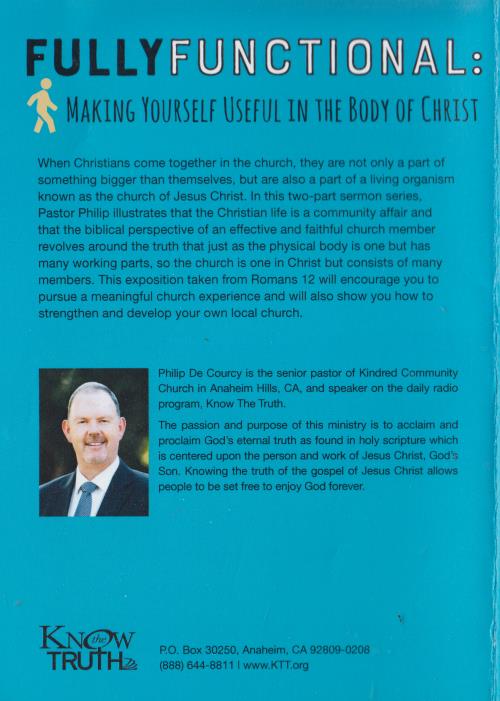 FULLYFUNCTIONAL:
MAKING YOURSELF USEFUL IN THE BODY OF CHRIST

When Christians come together in the church, they are not only a part of something bigger than themselves, but are also a part of a living organism known as the church of Jesus Christ. In this two-part sermon series, Pastor Philip illustrates that the Christian life is a community affair and that the biblical perspective of an effective and faithful church member revolves around the truth that just as the physical body is one but has many working parts, so the church is one in Christ but consists of many members. This exposition taken from Romans 12 will encourage you to pursue a meaningful church experience and will also show you how to strengthen and develop your own local church.

Philip De Courcy is the senior pastor of Kindred Community Church in Anaheim Hills, CA, and speaker on the daily radio program, Know The Truth.

The passion and purpose of this ministry is to acclaim and proclaim God's eternal truth as found in holy scripture which is centered upon the person and work of Jesus Christ, God's Son. Knowing the truth of the gospel of Jesus Christ allows people to be set free to enjoy God forever.

KNOW the TRUTH

P.O. Box 30250, Anaheim, CA 92809-0208
(888) 644-8811 | www.KTT.org